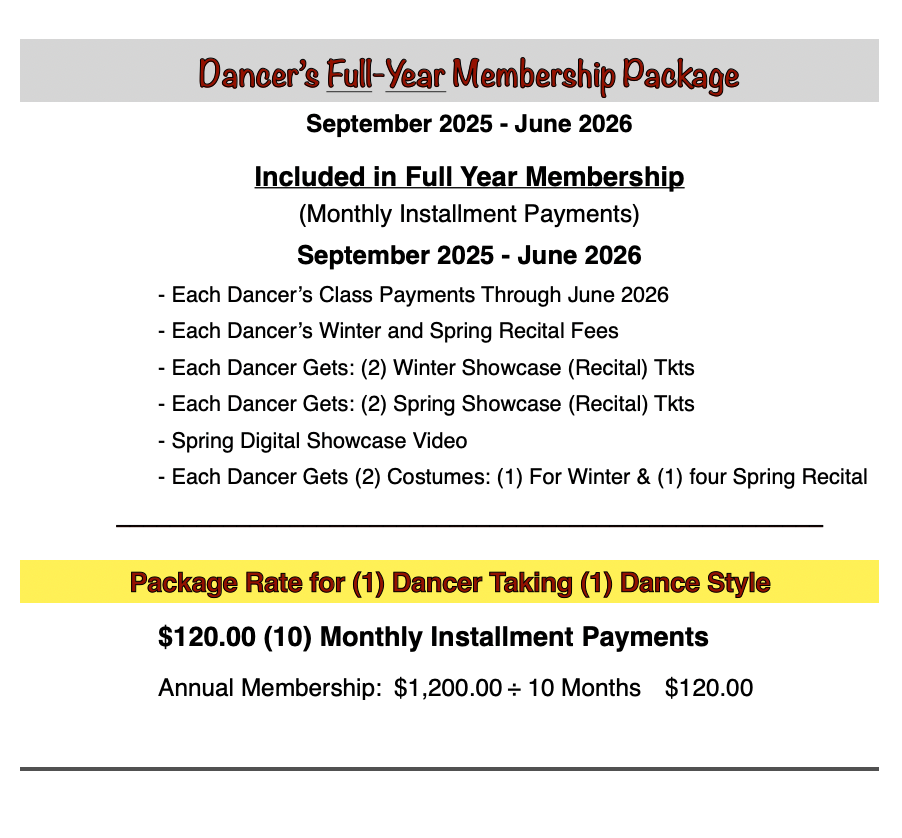 Dancer's Full-Year Membership Package

September 2025 - June 2026

Included in Full Year Membership

(Monthly Installment Payments)

September 2025 - June 2026

- Each Dancer's Class Payments Through June 2026

- Each Dancer's Winter and Spring Recital Fees

- Each Dancer Gets: (2) Winter Showcase (Recital) Tkts

- Each Dancer Gets: (2) Spring Showcase (Recital) Tkts

- Spring Digital Showcase Video

- Each Dancer Gets (2) Costumes: (1) For Winter & (1) four Spring Recital

Package Rate for (1) Dancer Taking (1) Dance Style

$120.00 (10) Monthly Installment Payments

Annual Membership: $1,200.00 ÷ 10 Months $120.00